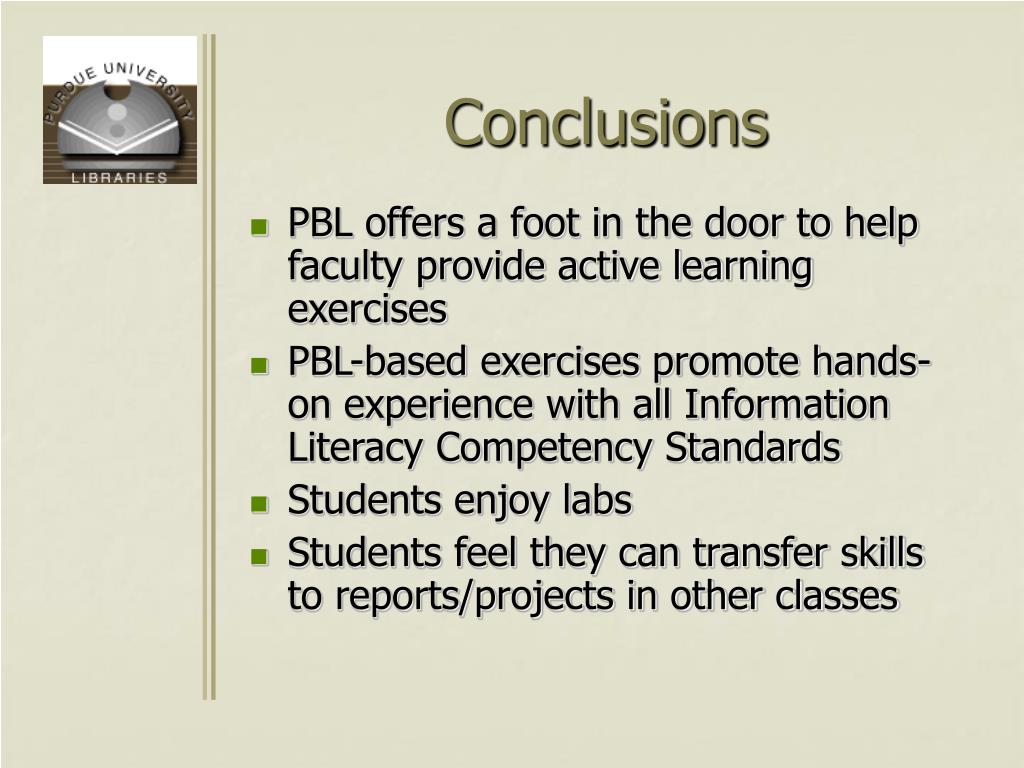 PURDUE UNIVERSITY
LIBRARIES

Conclusions

- PBL offers a foot in the door to help faculty provide active learning exercises
- PBL-based exercises promote hands-on experience with all Information Literacy Competency Standards
- Students enjoy labs
- Students feel they can transfer skills to reports/projects in other classes